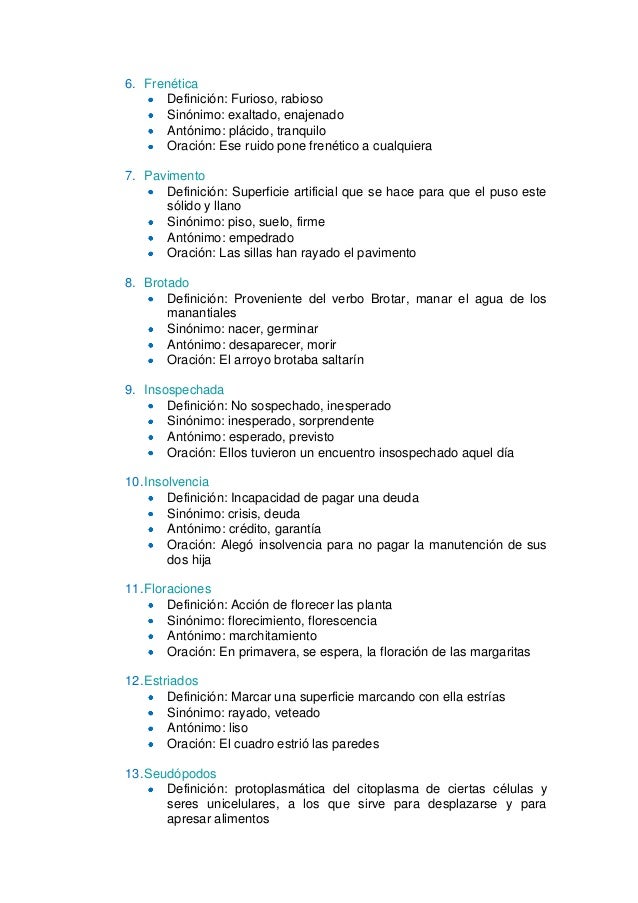 6. Frenética
- Definición: Furioso, rabioso
- Sinónimo: exaltado, enajenado
- Antónimo: plácido, tranquilo
- Oración: Ese ruido pone frenético a cualquiera

7. Pavimento
- Definición: Superficie artificial que se hace para que el puso este sólido y llano
- Sinónimo: piso, suelo, firme
- Antónimo: empedrado
- Oración: Las sillas han rayado el pavimento

8. Brotado
- Definición: Proveniente del verbo Brotar, manar el agua de los manantiales
- Sinónimo: nacer, germinar
- Antónimo: desaparecer, morir
- Oración: El arroyo brotaba saltarín

9. Insospechada
- Definición: No sospechado, inesperado
- Sinónimo: inesperado, sorprendente
- Antónimo: esperado, previsto
- Oración: Ellos tuvieron un encuentro insospechado aquel día

10. Insolvencia
- Definición: Incapacidad de pagar una deuda
- Sinónimo: crisis, deuda
- Antónimo: crédito, garantía
- Oración: Alegó insolvencia para no pagar la manutención de sus dos hija

11. Floraciones
- Definición: Acción de florecer las planta
- Sinónimo: florecimiento, florescencia
- Antónimo: marchitamiento
- Oración: En primavera, se espera, la floración de las margaritas

12. Estriados
- Definición: Marcar una superficie marcando con ella estrías
- Sinónimo: rayado, veteado
- Antónimo: liso
- Oración: El cuadro estrió las paredes

13. Seudópodos
- Definición: protoplasmática del citoplasma de ciertas células y seres unicelulares, a los que sirve para desplazarse y para apresar alimentos